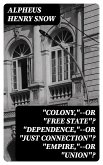 ALPHEUS HENRY SNOW

"COLONY,"--OR "FREE STATE"? "DEPENDENCE,"--OR "JUST CONNECTION"? "EMPIRE,"--OR "UNION"?